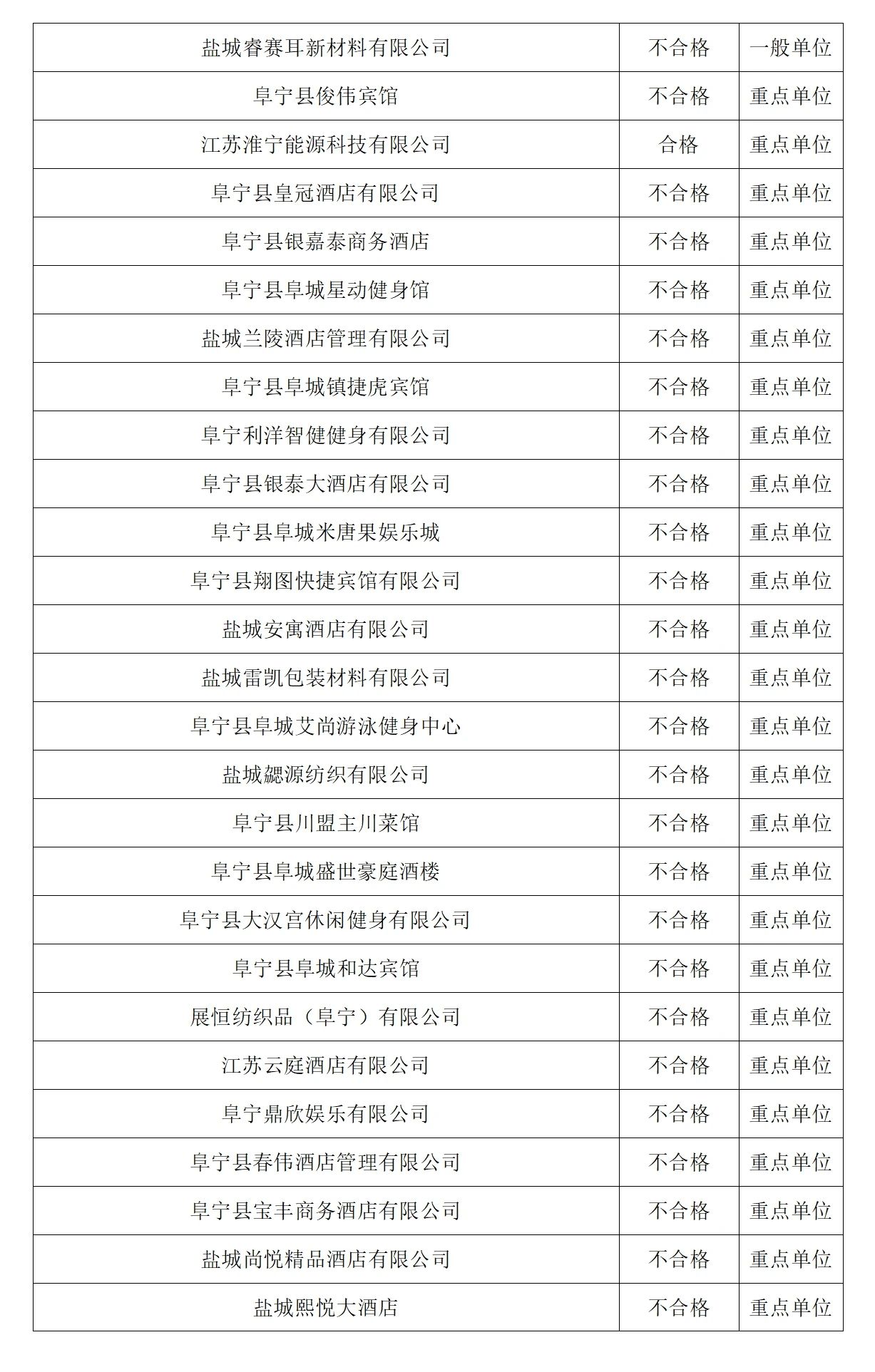 | 盐城睿赛耳新材料有限公司 | 不合格 | 一般单位 |
|---|---|---|
| 阜宁县俊伟宾馆 | 不合格 | 重点单位 |
| 江苏淮宁能源科技有限公司 | 合格 | 重点单位 |
| 阜宁县皇冠酒店有限公司 | 不合格 | 重点单位 |
| 阜宁县银嘉泰商务酒店 | 不合格 | 重点单位 |
| 阜宁县阜城星动健身馆 | 不合格 | 重点单位 |
| 盐城兰陵酒店管理有限公司 | 不合格 | 重点单位 |
| 阜宁县阜城镇捷虎宾馆 | 不合格 | 重点单位 |
| 阜宁利洋智健健身有限公司 | 不合格 | 重点单位 |
| 阜宁县银泰大酒店有限公司 | 不合格 | 重点单位 |
| 阜宁县阜城米唐果娱乐城 | 不合格 | 重点单位 |
| 阜宁县翔图快捷宾馆有限公司 | 不合格 | 重点单位 |
| 盐城安寓酒店有限公司 | 不合格 | 重点单位 |
| 盐城雷凯包装材料有限公司 | 不合格 | 重点单位 |
| 阜宁县阜城艾尚游泳健身中心 | 不合格 | 重点单位 |
| 盐城勰源纺织有限公司 | 不合格 | 重点单位 |
| 阜宁县川盟主川菜馆 | 不合格 | 重点单位 |
| 阜宁县阜城盛世豪庭酒楼 | 不合格 | 重点单位 |
| 阜宁县大汉宫休闲健身有限公司 | 不合格 | 重点单位 |
| 阜宁县阜城和达宾馆 | 不合格 | 重点单位 |
| 展恒纺织品（阜宁）有限公司 | 不合格 | 重点单位 |
| 江苏云庭酒店有限公司 | 不合格 | 重点单位 |
| 阜宁鼎欣娱乐有限公司 | 不合格 | 重点单位 |
| 阜宁县春伟酒店管理有限公司 | 不合格 | 重点单位 |
| 阜宁县宝丰商务酒店有限公司 | 不合格 | 重点单位 |
| 盐城尚悦精品酒店有限公司 | 不合格 | 重点单位 |
| 盐城熙悦大酒店 | 不合格 | 重点单位 |